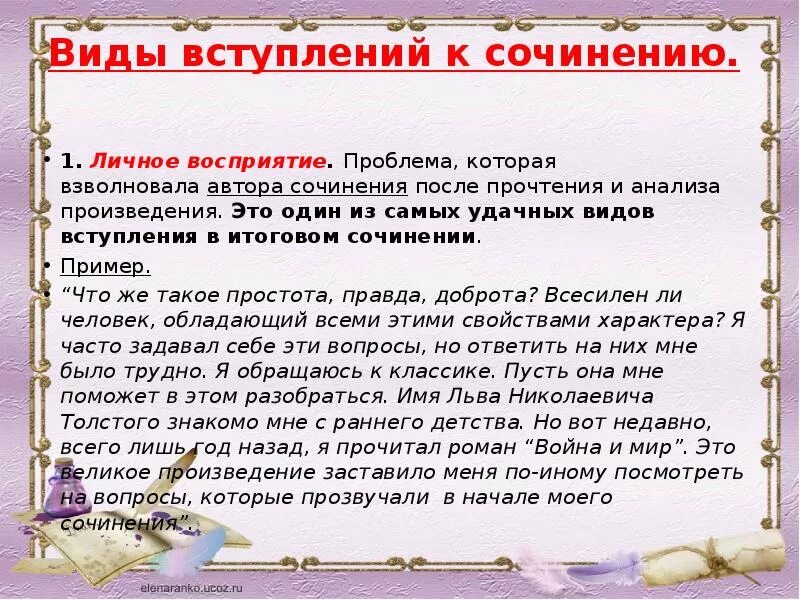 Виды вступлений к сочинению.

• 1. Личное восприятие. Проблема, которая взволновала автора сочинения после прочтения и анализа произведения. Это один из самых удачных видов вступления в итоговом сочинении.

• Пример.

• “Что же такое простота, правда, доброта? Всесилен ли человек, обладающий всеми этими свойствами характера? Я часто задавал себе эти вопросы, но ответить на них мне было трудно. Я обращаюсь к классике. Пусть она мне поможет в этом разобраться. Имя Льва Николаевича Толстого знакомо мне с раннего детства. Но вот недавно, всего лишь год назад, я прочитал роман “Война и мир”. Это великое произведение заставило меня по-иному посмотреть на вопросы, которые прозвучали в начале моего сочинения”.

elenaranko.ucoz.ru